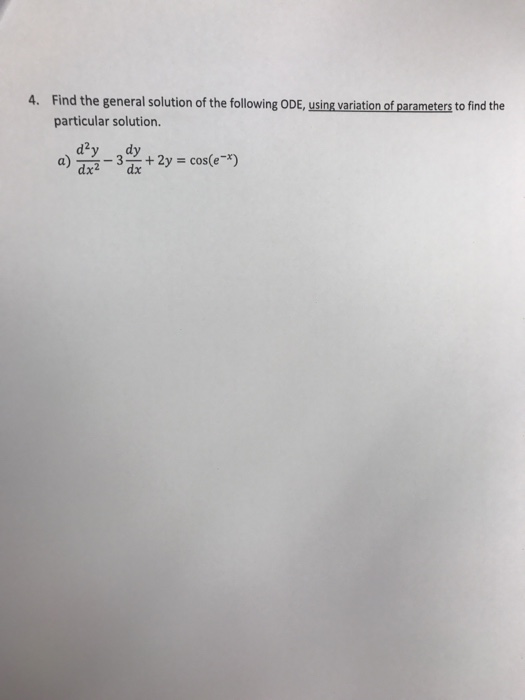 4. Find the general solution of the following ODE, using variation of parameters to find the particular solution.

a) $\frac{d^2y}{dx^2} - 3\frac{dy}{dx} + 2y = \cos(e^{-x})$